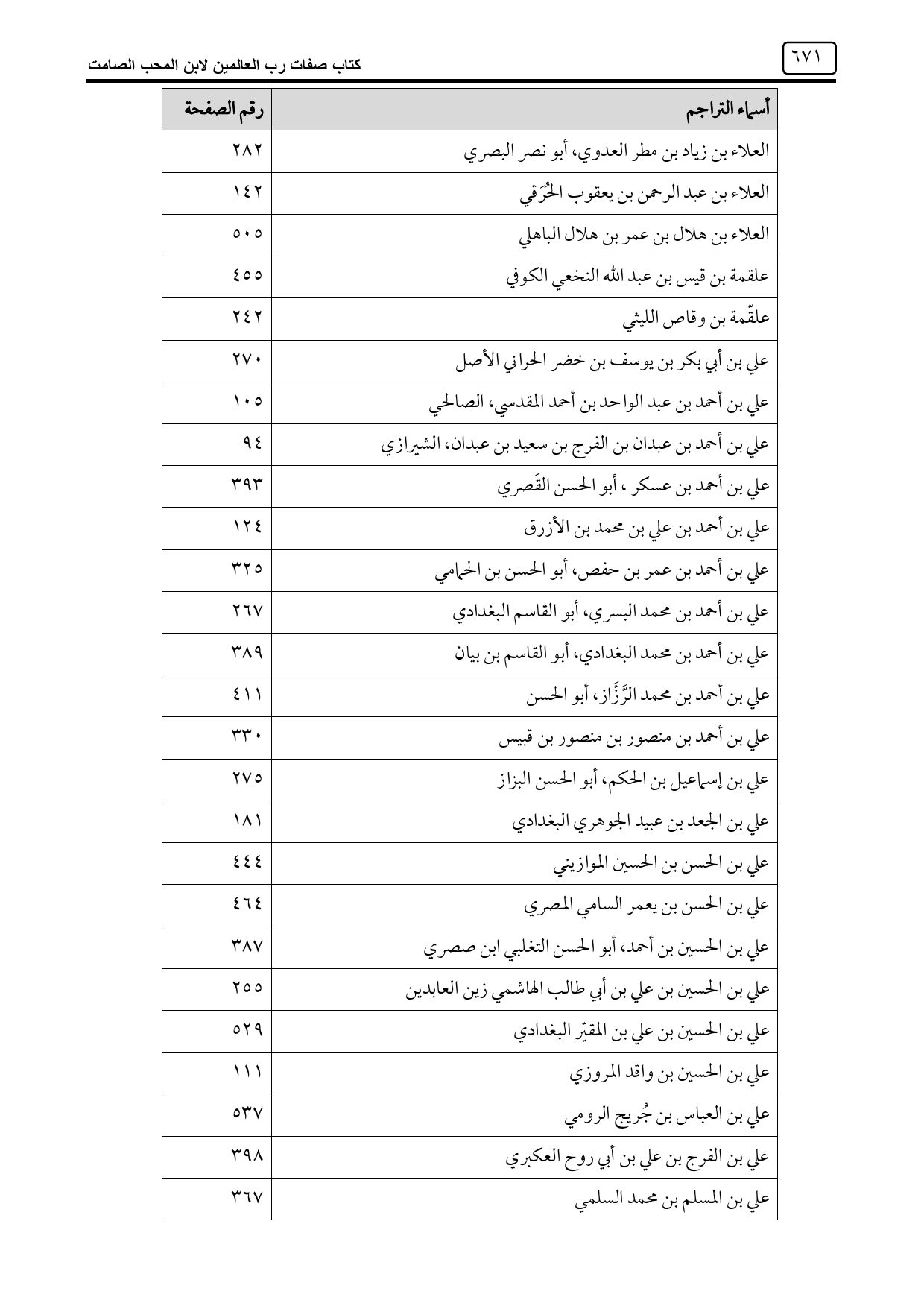 ٦٧١

كتاب صفات رب العالمين لابن المحب الصامت

| أسماء التراجم | رقم الصفحة |
|---|---|
| العلاء بن زياد بن مطر العدوي، أبو نصر البصري | ٢٨٢ |
| العلاء بن عبد الرحمن بن يعقوب الحُرَقي | ١٤٢ |
| العلاء بن هلال بن عمر بن هلال الباهلي | ٥٠٥ |
| علقمة بن قيس بن عبد الله النخعي الكوفي | ٤٥٥ |
| علقّمة بن وقاص الليثي | ٢٤٢ |
| علي بن أبي بكر بن يوسف بن خضر الحراني الأصل | ٢٧٠ |
| علي بن أحمد بن عبد الواحد بن أحمد المقدسي، الصالحي | ١٠٥ |
| علي بن أحمد بن عبدان بن الفرج بن سعيد بن عبدان، الشيرازي | ٩٤ |
| علي بن أحمد بن عسكر ، أبو الحسن القَصري | ٣٩٣ |
| علي بن أحمد بن علي بن محمد بن الأزرق | ١٢٤ |
| علي بن أحمد بن عمر بن حفص، أبو الحسن بن الحمامي | ٣٢٥ |
| علي بن أحمد بن محمد البسري، أبو القاسم البغدادي | ٢٦٧ |
| علي بن أحمد بن محمد البغدادي، أبو القاسم بن بيان | ٣٨٩ |
| علي بن أحمد بن محمد الرَّزَّاز، أبو الحسن | ٤١١ |
| علي بن أحمد بن منصور بن منصور بن قبيس | ٣٣٠ |
| علي بن إسماعيل بن الحكم، أبو الحسن البزاز | ٢٧٥ |
| علي بن الجعد بن عبيد الجوهري البغدادي | ١٨١ |
| علي بن الحسن بن الحسين الموازيني | ٤٤٤ |
| علي بن الحسن بن يعمر السامي المصري | ٤٦٤ |
| علي بن الحسين بن أحمد، أبو الحسن التغلبي ابن صصري | ٣٨٧ |
| علي بن الحسين بن علي بن أبي طالب الهاشمي زين العابدين | ٢٥٥ |
| علي بن الحسين بن علي بن المقيّر البغدادي | ٥٢٩ |
| علي بن الحسين بن واقد المروزي | ١١١ |
| علي بن العباس بن جُريج الرومي | ٥٣٧ |
| علي بن الفرج بن علي بن أبي روح العكبري | ٣٩٨ |
| علي بن المسلم بن محمد السلمي | ٣٦٧ |